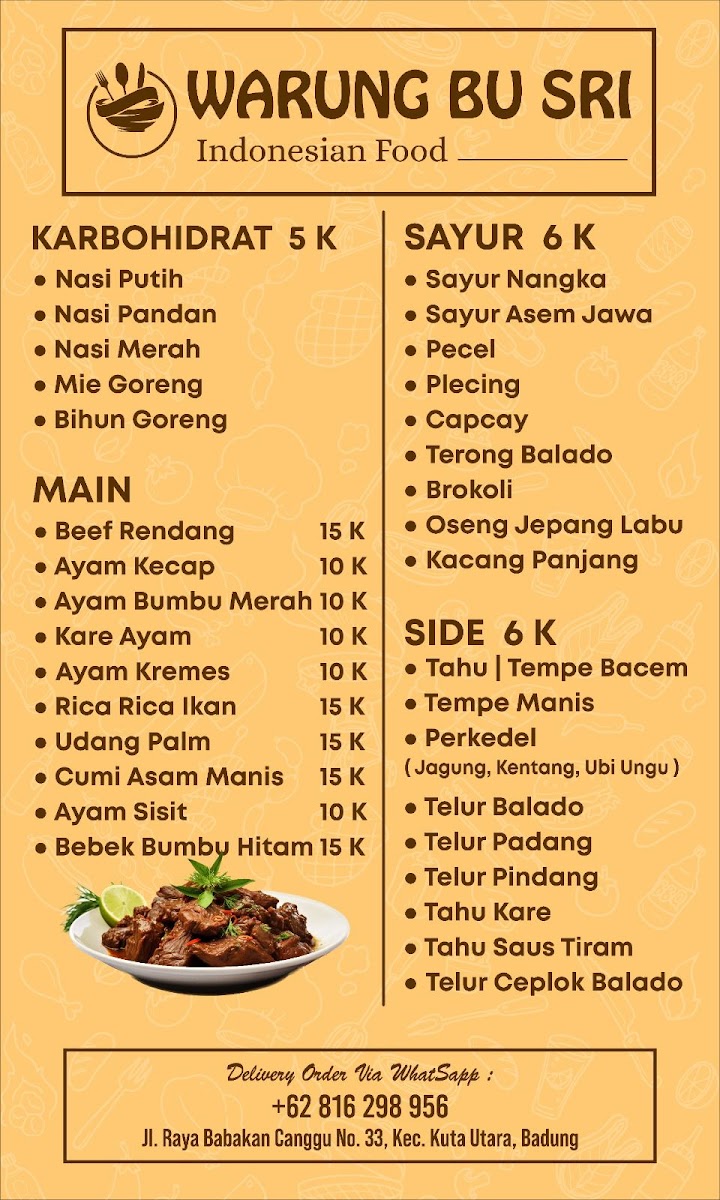 WARUNG BU SRI
Indonesian Food

KARBOHIDRAT 5 K
• Nasi Putih
• Nasi Pandan
• Nasi Merah
• Mie Goreng
• Bihun Goreng

MAIN
• Beef Rendang 15 K
• Ayam Kecap 10 K
• Ayam Bumbu Merah 10 K
• Kare Ayam 10 K
• Ayam Kremes 10 K
• Rica Rica Ikan 15 K
• Udang Palm 15 K
• Cumi Asam Manis 15 K
• Ayam Sisit 10 K
• Bebek Bumbu Hitam 15 K

SAYUR 6 K
• Sayur Nangka
• Sayur Asem Jawa
• Pecel
• Plecing
• Capcay
• Terong Balado
• Brokoli
• Oseng Jepang Labu
• Kacang Panjang

SIDE 6 K
• Tahu | Tempe Bacem
• Tempe Manis
• Perkedel
( Jagung, Kentang, Ubi Ungu )
• Telur Balado
• Telur Padang
• Telur Pindang
• Tahu Kare
• Tahu Saus Tiram
• Telur Ceplok Balado

Delivery Order Via WhatSapp :
+62 816 298 956
Jl. Raya Babakan Canggu No. 33, Kec. Kuta Utara, Badung